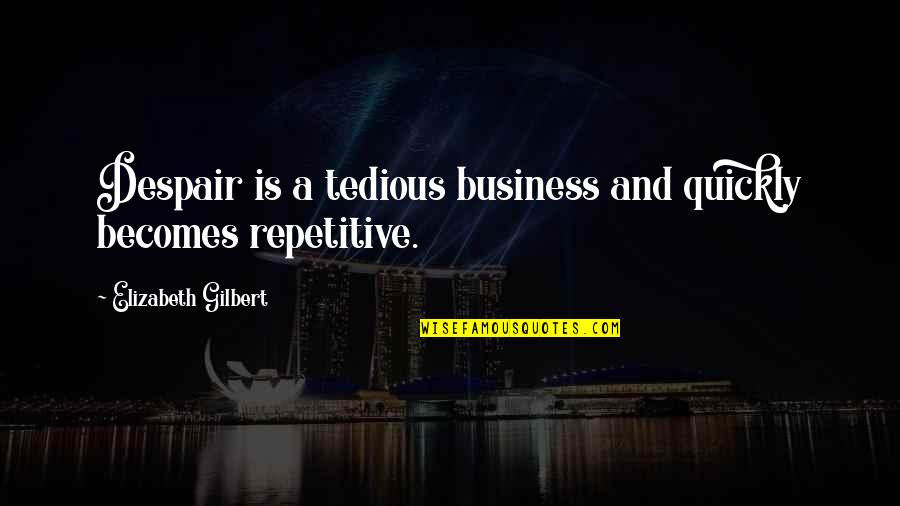 Despair is a tedious business and quickly becomes repetitive.

- Elizabeth Gilbert

WISEFAMOUSQUOTES.COM